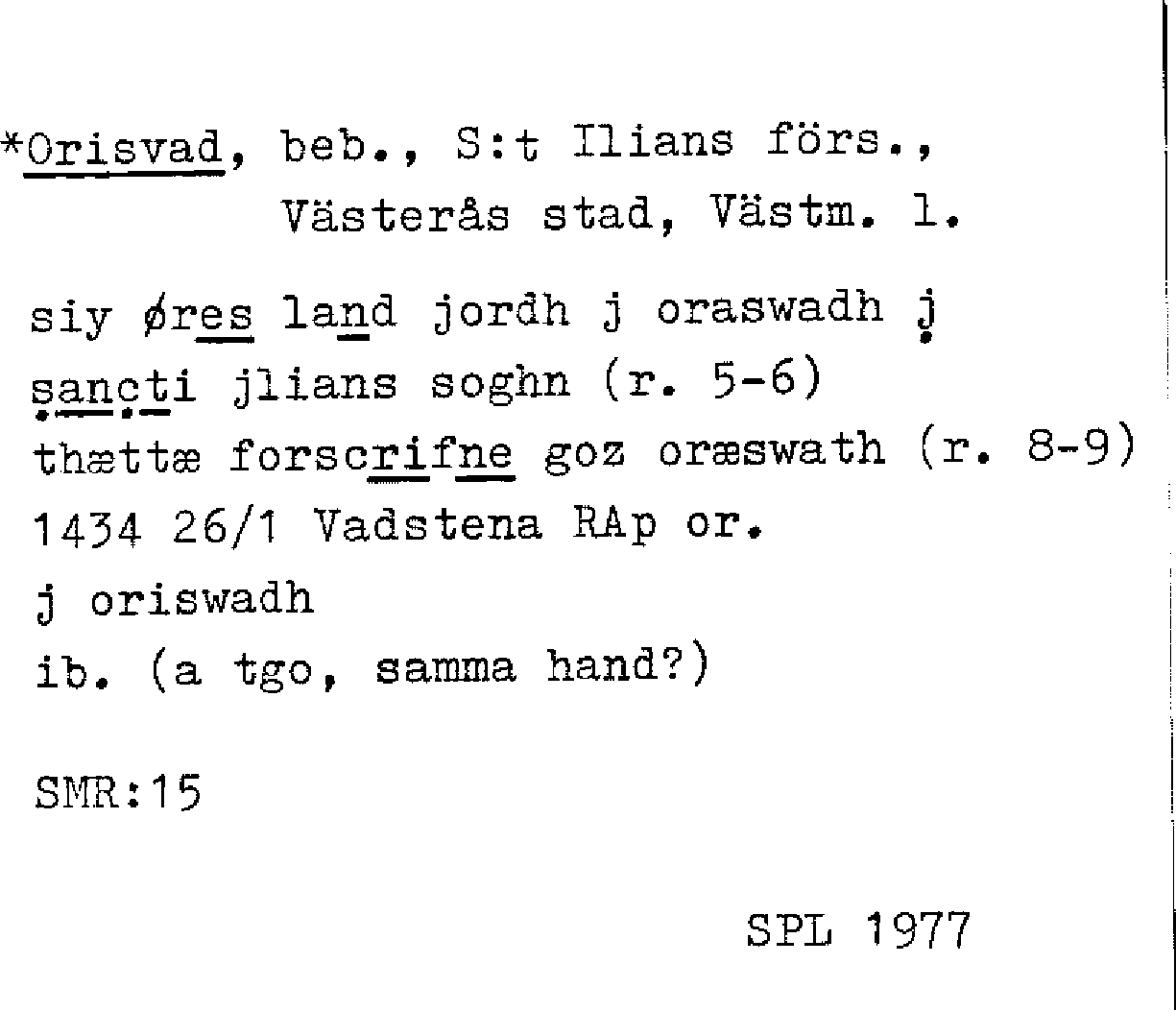 *Orisvad, beb., S:t Ilians förs.,
Västerås stad, Västm. l.

siy øres land jordh j oraswadh j sancti jlians soghn (r. 5-6)
thættæ forscrifne goz oræswath (r. 8-9)
1434 26/1 Vadstena RAp or.
j oriswadh
ib. (a tgo, samma hand?)

SMR:15

SPL 1977